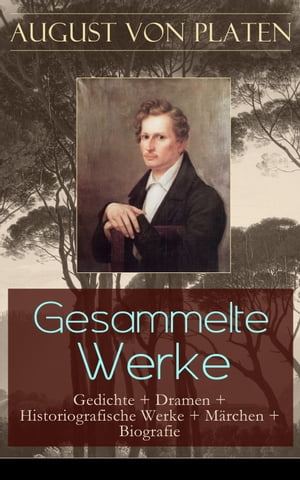 AUGUST VON PLATEN

Gesammelte Werke

Gedichte + Dramen + Historiografische Werke + Märchen + Biografie